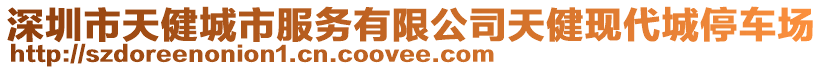 深圳市天健城市服务有限公司天健现代城停车场
http://szdoreenonion1.cn.coovee.com